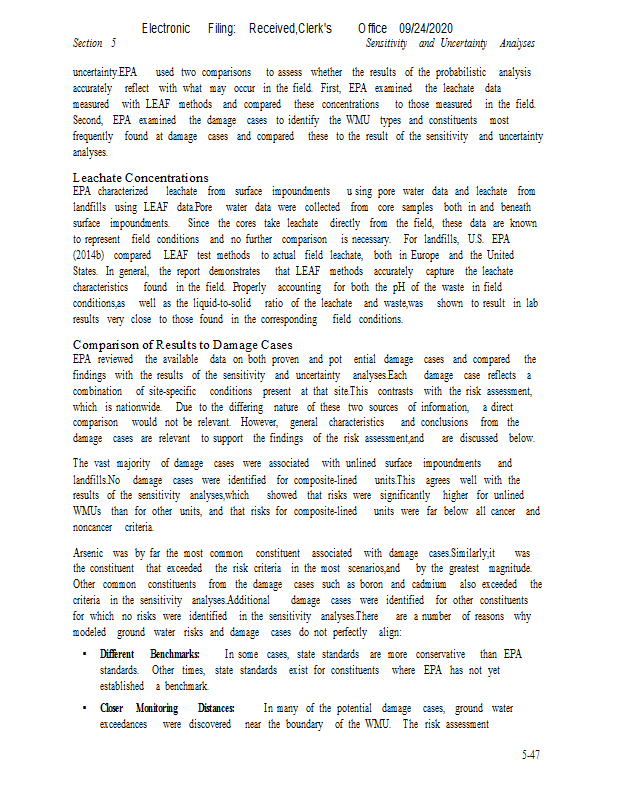 Electronic Filing: Received,Clerk's Office 09/24/2020
Section 5 Sensitivity and Uncertainty Analyses

uncertainty.EPA used two comparisons to assess whether the results of the probabilistic analysis accurately reflect with what may occur in the field. First, EPA examined the leachate data measured with LEAF methods and compared these concentrations to those measured in the field. Second, EPA examined the damage cases to identify the WMU types and constituents most frequently found at damage cases and compared these to the result of the sensitivity and uncertainty analyses.

Leachate Concentrations
EPA characterized leachate from surface impoundments using pore water data and leachate from landfills using LEAF data.Pore water data were collected from core samples both in and beneath surface impoundments. Since the cores take leachate directly from the field, these data are known to represent field conditions and no further comparison is necessary. For landfills, U.S. EPA (2014b) compared LEAF test methods to actual field leachate, both in Europe and the United States. In general, the report demonstrates that LEAF methods accurately capture the leachate characteristics found in the field. Properly accounting for both the pH of the waste in field conditions,as well as the liquid-to-solid ratio of the leachate and waste,was shown to result in lab results very close to those found in the corresponding field conditions.

Comparison of Results to Damage Cases
EPA reviewed the available data on both proven and pot ential damage cases and compared the findings with the results of the sensitivity and uncertainty analyses.Each damage case reflects a combination of site-specific conditions present at that site.This contrasts with the risk assessment, which is nationwide. Due to the differing nature of these two sources of information, a direct comparison would not be relevant. However, general characteristics and conclusions from the damage cases are relevant to support the findings of the risk assessment,and are discussed below.

The vast majority of damage cases were associated with unlined surface impoundments and landfills.No damage cases were identified for composite-lined units.This agrees well with the results of the sensitivity analyses,which showed that risks were significantly higher for unlined WMUs than for other units, and that risks for composite-lined units were far below all cancer and noncancer criteria.

Arsenic was by far the most common constituent associated with damage cases.Similarly,it was the constituent that exceeded the risk criteria in the most scenarios,and by the greatest magnitude. Other common constituents from the damage cases such as boron and cadmium also exceeded the criteria in the sensitivity analyses.Additional damage cases were identified for other constituents for which no risks were identified in the sensitivity analyses.There are a number of reasons why modeled ground water risks and damage cases do not perfectly align:

▪ Different Benchmarks: In some cases, state standards are more conservative than EPA standards. Other times, state standards exist for constituents where EPA has not yet established a benchmark.

▪ Closer Monitoring Distances: In many of the potential damage cases, ground water exceedances were discovered near the boundary of the WMU. The risk assessment

5-47